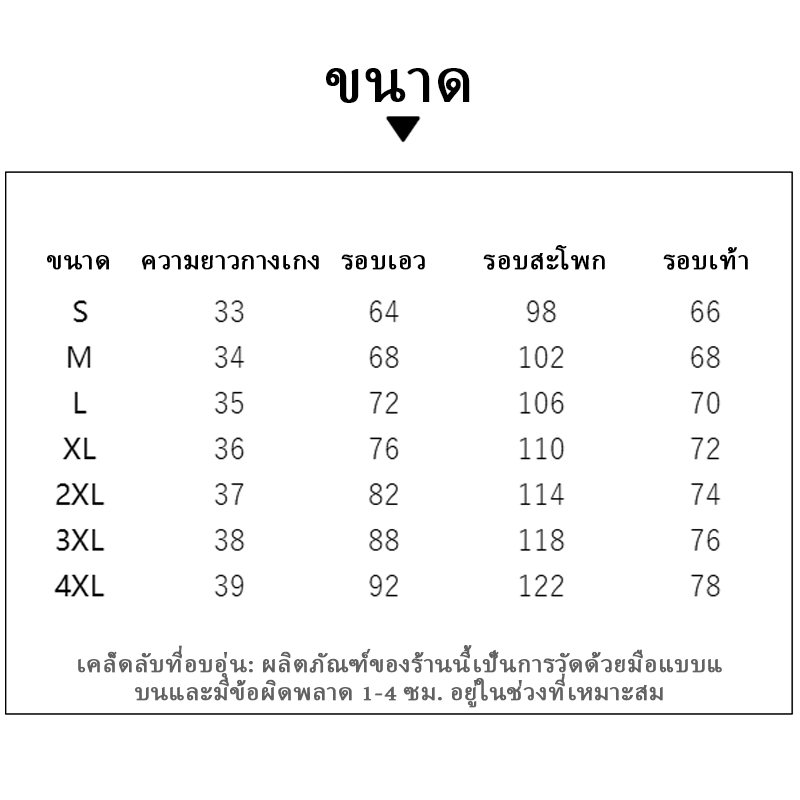 ขนาด

| ขนาด | ความยาวกางเกง | รอบเอว | รอบสะโพก | รอบเท้า |
|---|---|---|---|---|
| S | 33 | 64 | 98 | 66 |
| M | 34 | 68 | 102 | 68 |
| L | 35 | 72 | 106 | 70 |
| XL | 36 | 76 | 110 | 72 |
| 2XL | 37 | 82 | 114 | 74 |
| 3XL | 38 | 88 | 118 | 76 |
| 4XL | 39 | 92 | 122 | 78 |

เคล็ดลับที่อบอุ่น: ผลิตภัณฑ์ของร้านนี้เป็นการวัดด้วยมือแบบแบนและมีข้อผิดพลาด 1-4 ซม. อยู่ในช่วงที่เหมาะสม